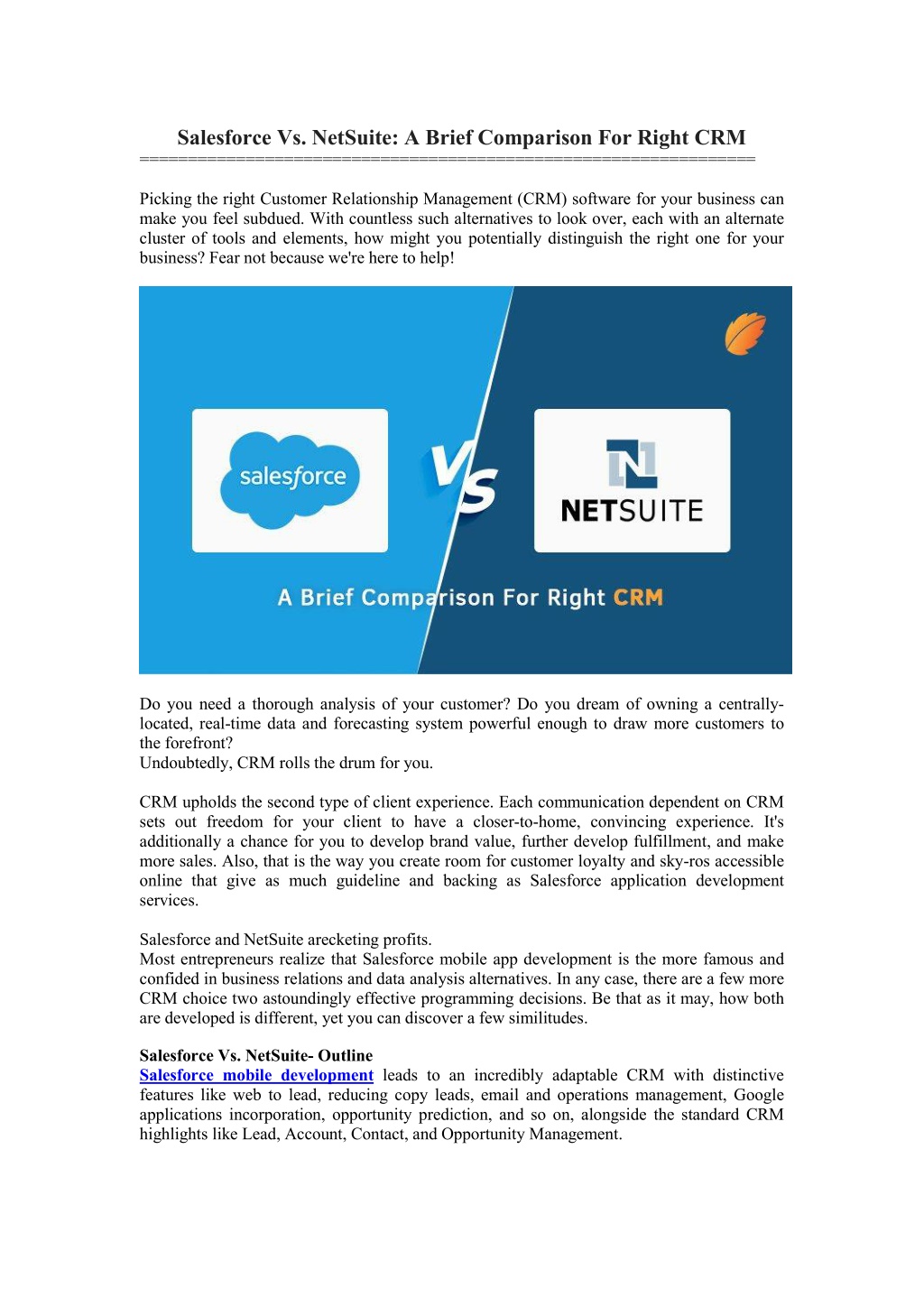 Salesforce Vs. NetSuite: A Brief Comparison For Right CRM
==============================================================

Picking the right Customer Relationship Management (CRM) software for your business can make you feel subdued. With countless such alternatives to look over, each with an alternate cluster of tools and elements, how might you potentially distinguish the right one for your business? Fear not because we're here to help!

salesforce

VS

NETSUITE

A Brief Comparison For Right CRM

Do you need a thorough analysis of your customer? Do you dream of owning a centrally-located, real-time data and forecasting system powerful enough to draw more customers to the forefront?
Undoubtedly, CRM rolls the drum for you.

CRM upholds the second type of client experience. Each communication dependent on CRM sets out freedom for your client to have a closer-to-home, convincing experience. It's additionally a chance for you to develop brand value, further develop fulfillment, and make more sales. Also, that is the way you create room for customer loyalty and sky-ros accessible online that give as much guideline and backing as Salesforce application development services.

Salesforce and NetSuite arecketing profits.
Most entrepreneurs realize that Salesforce mobile app development is the more famous and confided in business relations and data analysis alternatives. In any case, there are a few more CRM choice two astoundingly effective programming decisions. Be that as it may, how both are developed is different, yet you can discover a few similitudes.

Salesforce Vs. NetSuite- Outline
Salesforce mobile development leads to an incredibly adaptable CRM with distinctive features like web to lead, reducing copy leads, email and operations management, Google applications incorporation, opportunity prediction, and so on, alongside the standard CRM highlights like Lead, Account, Contact, and Opportunity Management.